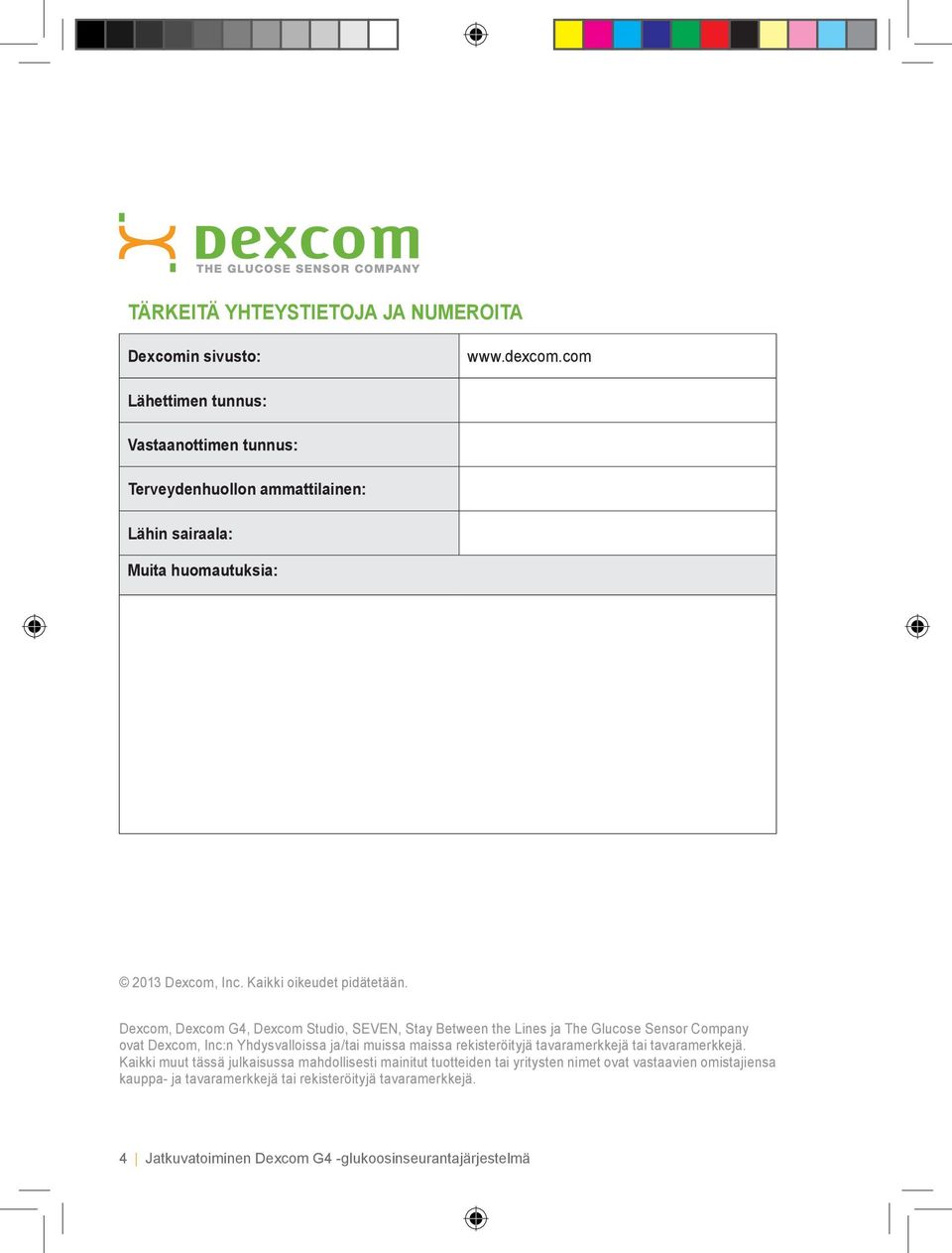 dexcom
THE GLUCOSE SENSOR COMPANY

TÄRKEITÄ YHTEYSTIETOJA JA NUMEROITA

| Dexcomin sivusto: | www.dexcom.com |
|---|---|
| Lähettimen tunnus: | |
| Vastaanottimen tunnus: | |
| Terveydenhuollon ammattilainen: | |
| Lähin sairaala: | |
| Muita huomautuksia: | |

© 2013 Dexcom, Inc. Kaikki oikeudet pidätetään.

Dexcom, Dexcom G4, Dexcom Studio, SEVEN, Stay Between the Lines ja The Glucose Sensor Company ovat Dexcom, Inc:n Yhdysvalloissa ja/tai muissa maissa rekisteröityjä tavaramerkkejä tai tavaramerkkejä. Kaikki muut tässä julkaisussa mahdollisesti mainitut tuotteiden tai yritysten nimet ovat vastaavien omistajiensa kauppa- ja tavaramerkkejä tai rekisteröityjä tavaramerkkejä.

4 | Jatkuvatoiminen Dexcom G4 -glukoosinseurantajärjestelmä